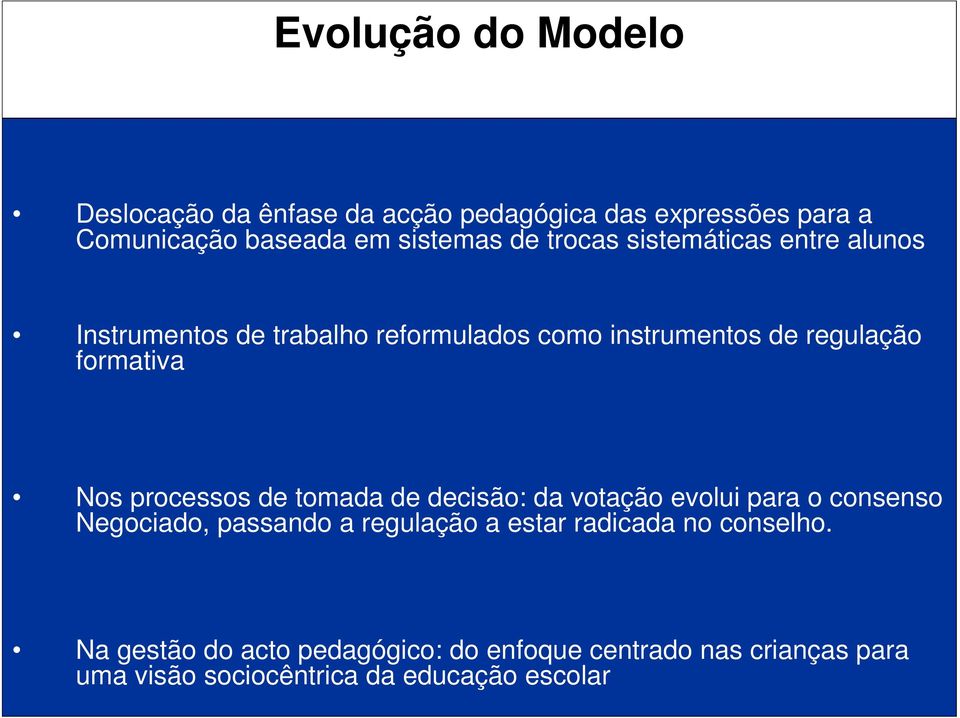 Evolução do Modelo

• Deslocação da ênfase da acção pedagógica das expressões para a Comunicação baseada em sistemas de trocas sistemáticas entre alunos

• Instrumentos de trabalho reformulados como instrumentos de regulação formativa

• Nos processos de tomada de decisão: da votação evolui para o consenso Negociado, passando a regulação a estar radicada no conselho.

• Na gestão do acto pedagógico: do enfoque centrado nas crianças para uma visão sociocêntrica da educação escolar